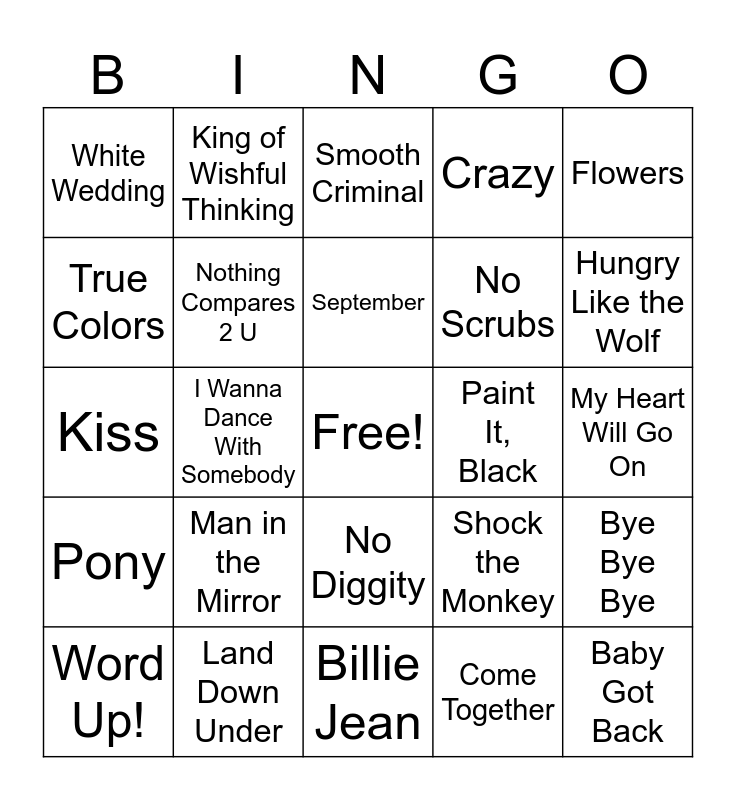 | B | I | N | G | O |
|---|---|---|---|---|
| White Wedding | King of Wishful Thinking | Smooth Criminal | Crazy | Flowers |
| True Colors | Nothing Compares 2 U | September | No Scrubs | Hungry Like the Wolf |
| Kiss | I Wanna Dance With Somebody | Free! | Paint It, Black | My Heart Will Go On |
| Pony | Man in the Mirror | No Diggity | Shock the Monkey | Bye Bye Bye |
| Word Up! | Land Down Under | Billie Jean | Come Together | Baby Got Back |